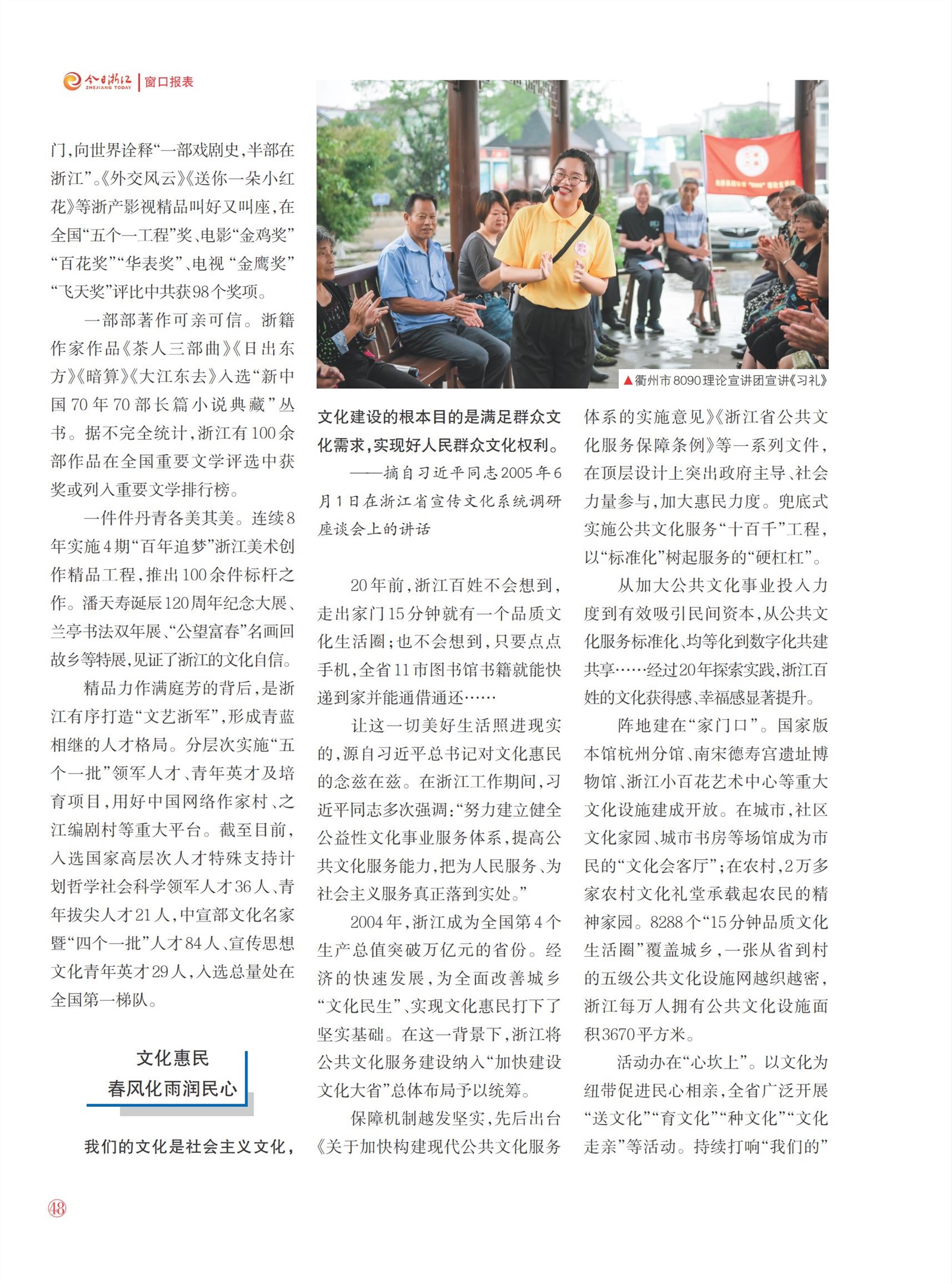 今日浙江 ZHEJIANG TODAY | 窗口报表

门，向世界诠释“一部戏剧史，半部在浙江”。《外交风云》《送你一朵小红花》等浙产影视精品叫好又叫座，在全国“五个一工程”奖、电影“金鸡奖”“百花奖”“华表奖”、电视“金鹰奖”“飞天奖”评比中共获98个奖项。

一部部著作可亲可信。浙籍作家作品《茶人三部曲》《日出东方》《暗算》《大江东去》入选“新中国70年70部长篇小说典藏”丛书。据不完全统计，浙江有100余部作品在全国重要文学评选中获奖或列入重要文学排行榜。

一件件丹青各美其美。连续8年实施4期“百年追梦”浙江美术创作精品工程，推出100余件标杆之作。潘天寿诞辰120周年纪念大展、兰亭书法双年展、“公望富春”名画回故乡等特展，见证了浙江的文化自信。

精品力作满庭芳的背后，是浙江有序打造“文艺浙军”，形成青蓝相继的人才格局。分层次实施“五个一批”领军人才、青年英才及培育项目，用好中国网络作家村、之江编剧村等重大平台。截至目前，入选国家高层次人才特殊支持计划哲学社会科学领军人才36人、青年拔尖人才21人，中宣部文化名家暨“四个一批”人才84人、宣传思想文化青年英才29人，入选总量处在全国第一梯队。

文化惠民
春风化雨润民心

我们的文化是社会主义文化，

▲衢州市8090理论宣讲团宣讲《习礼》

文化建设的根本目的是满足群众文化需求，实现好人民群众文化权利。

——摘自习近平同志2005年6月1日在浙江省宣传文化系统调研座谈会上的讲话

20年前，浙江百姓不会想到，走出家门15分钟就有一个品质文化生活圈；也不会想到，只要点点手机，全省11市图书馆书籍就能快递到家并能通借通还……

让这一切美好生活照进现实的，源自习近平总书记对文化惠民的念兹在兹。在浙江工作期间，习近平同志多次强调：“努力建立健全公益性文化事业服务体系，提高公共文化服务能力，把为人民服务、为社会主义服务真正落到实处。”

2004年，浙江成为全国第4个生产总值突破万亿元的省份。经济的快速发展，为全面改善城乡“文化民生”、实现文化惠民打下了坚实基础。在这一背景下，浙江将公共文化服务建设纳入“加快建设文化大省”总体布局予以统筹。

保障机制越发坚实，先后出台《关于加快构建现代公共文化服务体系的实施意见》《浙江省公共文化服务保障条例》等一系列文件，在顶层设计上突出政府主导、社会力量参与，加大惠民力度。兜底式实施公共文化服务“十百千”工程，以“标准化”树起服务的“硬杠杠”。

从加大公共文化事业投入力度到有效吸引民间资本，从公共文化服务标准化、均等化到数字化共建共享……经过20年探索实践，浙江百姓的文化获得感、幸福感显著提升。

阵地建在“家门口”。国家版本馆杭州分馆、南宋德寿宫遗址博物馆、浙江小百花艺术中心等重大文化设施建成开放。在城市，社区文化家园、城市书房等场馆成为市民的“文化会客厅”；在农村，2万多家农村文化礼堂承载起农民的精神家园。8288个“15分钟品质文化生活圈”覆盖城乡，一张从省到村的五级公共文化设施网越织越密，浙江每万人拥有公共文化设施面积3670平方米。

活动办在“心坎上”。以文化为纽带促进民心相亲，全省广泛开展“送文化”“育文化”“种文化”“文化走亲”等活动。持续打响“我们的”

48